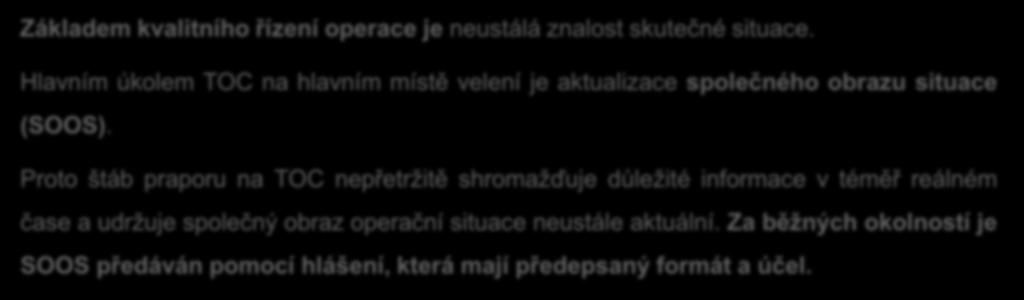 Základem kvalitního řízení operace je neustálá znalost skutečné situace.

Hlavním úkolem TOC na hlavním místě velení je aktualizace společného obrazu situace (SOOS).

Proto štáb praporu na TOC nepřetržitě shromažďuje důležité informace v téměř reálném čase a udržuje společný obraz operační situace neustále aktuální. Za běžných okolností je SOOS předáván pomocí hlášení, která mají předepsaný formát a účel.